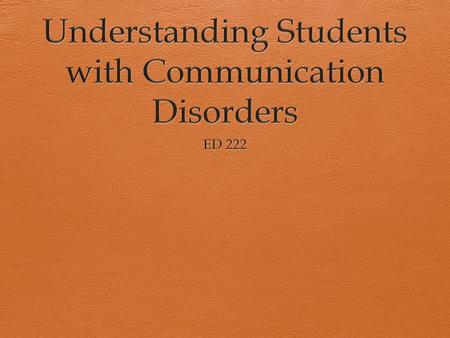 Understanding Students with Communication Disorders

ED 222